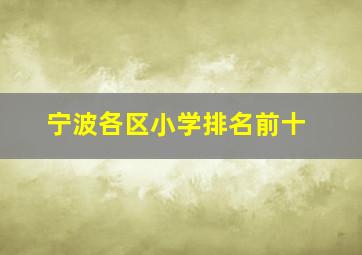 宁波各区小学排名前十